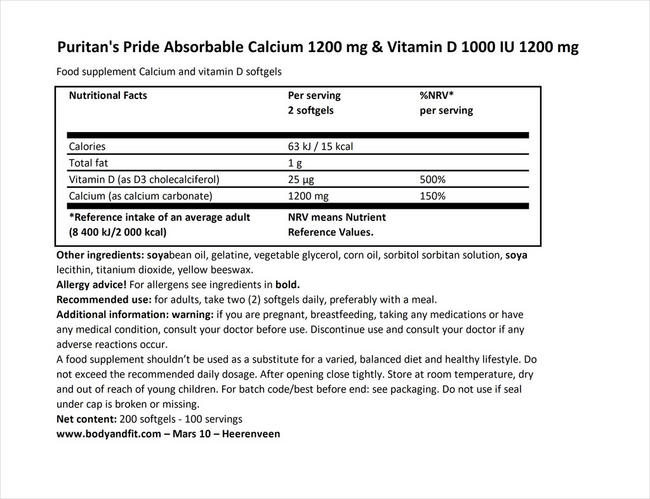 Puritan's Pride Absorbable Calcium 1200 mg & Vitamin D 1000 IU 1200 mg

Food supplement Calcium and vitamin D softgels

| Nutritional Facts | Per serving 2 softgels | %NRV* per serving |
|---|---|---|
| Calories | 63 kJ / 15 kcal | |
| Total fat | 1 g | |
| Vitamin D (as D3 cholecalciferol) | 25 µg | 500% |
| Calcium (as calcium carbonate) | 1200 mg | 150% |
| *Reference intake of an average adult (8 400 kJ/2 000 kcal) | NRV means Nutrient Reference Values. | |

Other ingredients: soyabean oil, gelatine, vegetable glycerol, corn oil, sorbitol sorbitan solution, soya lecithin, titanium dioxide, yellow beeswax.
Allergy advice! For allergens see ingredients in bold.
Recommended use: for adults, take two (2) softgels daily, preferably with a meal.
Additional information: warning: if you are pregnant, breastfeeding, taking any medications or have any medical condition, consult your doctor before use. Discontinue use and consult your doctor if any adverse reactions occur.
A food supplement shouldn't be used as a substitute for a varied, balanced diet and healthy lifestyle. Do not exceed the recommended daily dosage. After opening close tightly. Store at room temperature, dry and out of reach of young children. For batch code/best before end: see packaging. Do not use if seal under cap is broken or missing.
Net content: 200 softgels - 100 servings
www.bodyandfit.com – Mars 10 – Heerenveen